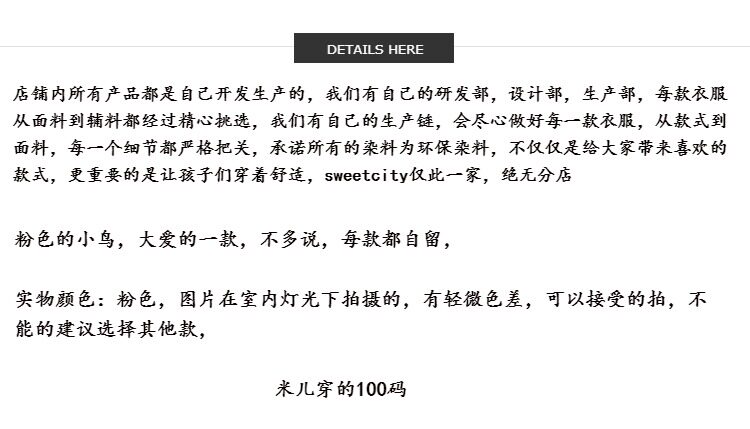 DETAILS HERE

店铺内所有产品都是自己开发生产的，我们有自己的研发部，设计部，生产部，每款衣服从面料到辅料都经过精心挑选，我们有自己的生产链，会尽心做好每一款衣服，从款式到面料，每一个细节都严格把关，承诺所有的染料为环保染料，不仅仅是给大家带来喜欢的款式，更重要的是让孩子们穿着舒适，sweetcity仅此一家，绝无分店

粉色的小鸟，大爱的一款，不多说，每款都自留，

实物颜色：粉色，图片在室内灯光下拍摄的，有轻微色差，可以接受的拍，不能的建议选择其他款，

米儿穿的100码